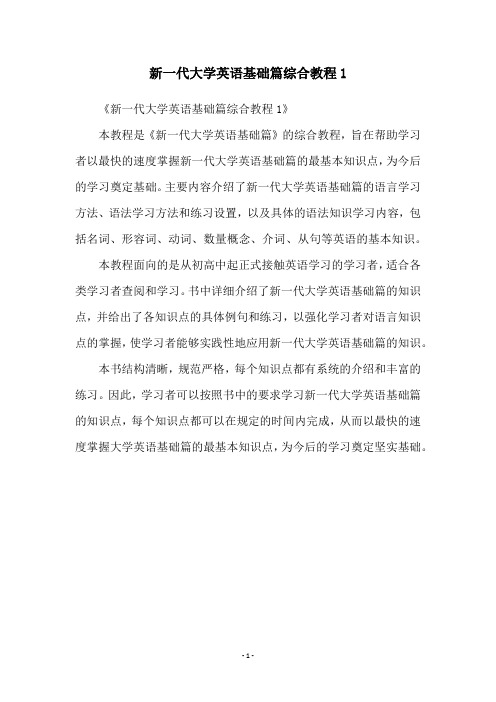 新一代大学英语基础篇综合教程 1

《新一代大学英语基础篇综合教程 1》

本教程是《新一代大学英语基础篇》的综合教程，旨在帮助学习者以最快的速度掌握新一代大学英语基础篇的最基本知识点，为今后的学习奠定基础。主要内容介绍了新一代大学英语基础篇的语言学习方法、语法学习方法和练习设置，以及具体的语法知识学习内容，包括名词、形容词、动词、数量概念、介词、从句等英语的基本知识。

本教程面向的是从初高中起正式接触英语学习的学习者，适合各类学习者查阅和学习。书中详细介绍了新一代大学英语基础篇的知识点，并给出了各知识点的具体例句和练习，以强化学习者对语言知识点的掌握，使学习者能够实践性地应用新一代大学英语基础篇的知识。

本书结构清晰，规范严格，每个知识点都有系统的介绍和丰富的练习。因此，学习者可以按照书中的要求学习新一代大学英语基础篇的知识点，每个知识点都可以在规定的时间内完成，从而以最快的速度掌握大学英语基础篇的最基本知识点，为今后的学习奠定坚实基础。

- 1 -